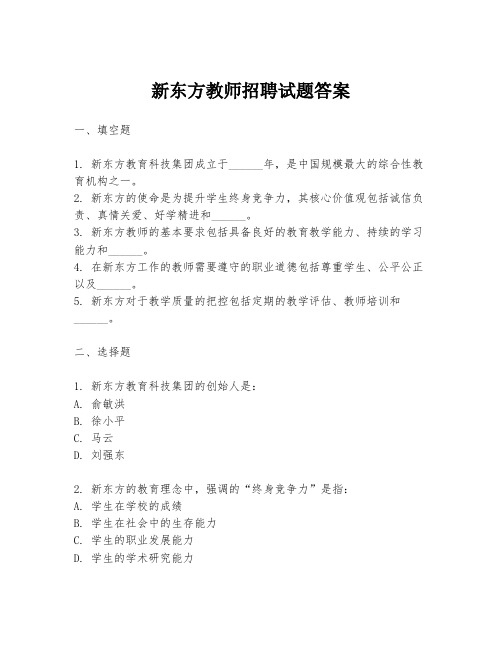 新东方教师招聘试题答案

一、填空题

1. 新东方教育科技集团成立于______年，是中国规模最大的综合性教育机构之一。
2. 新东方的使命是为提升学生终身竞争力，其核心价值观包括诚信负责、真情关爱、好学精进和______。
3. 新东方教师的基本要求包括具备良好的教育教学能力、持续的学习能力和______。
4. 在新东方工作的教师需要遵守的职业道德包括尊重学生、公平公正以及______。
5. 新东方对于教学质量的把控包括定期的教学评估、教师培训和______。

二、选择题

1. 新东方教育科技集团的创始人是：
A. 俞敏洪
B. 徐小平
C. 马云
D. 刘强东

2. 新东方的教育理念中，强调的“终身竞争力”是指：
A. 学生在学校的成绩
B. 学生在社会中的生存能力
C. 学生的职业发展能力
D. 学生的学术研究能力